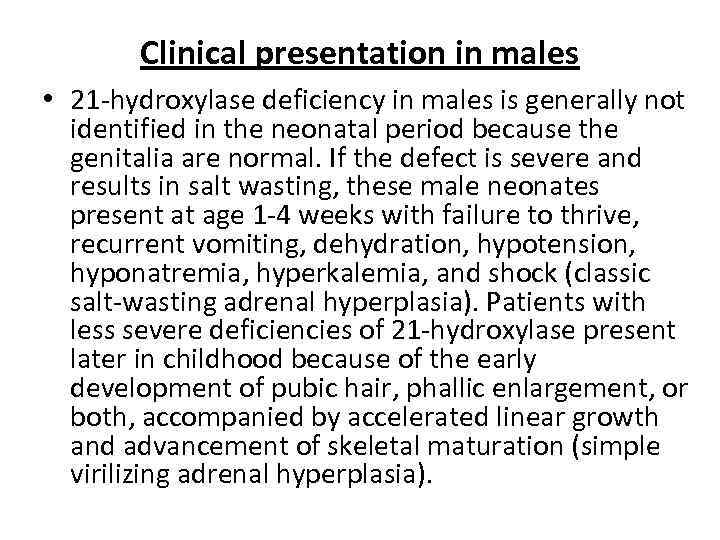 Clinical presentation in males

• 21-hydroxylase deficiency in males is generally not identified in the neonatal period because the genitalia are normal. If the defect is severe and results in salt wasting, these male neonates present at age 1-4 weeks with failure to thrive, recurrent vomiting, dehydration, hypotension, hyponatremia, hyperkalemia, and shock (classic salt-wasting adrenal hyperplasia). Patients with less severe deficiencies of 21-hydroxylase present later in childhood because of the early development of pubic hair, phallic enlargement, or both, accompanied by accelerated linear growth and advancement of skeletal maturation (simple virilizing adrenal hyperplasia).